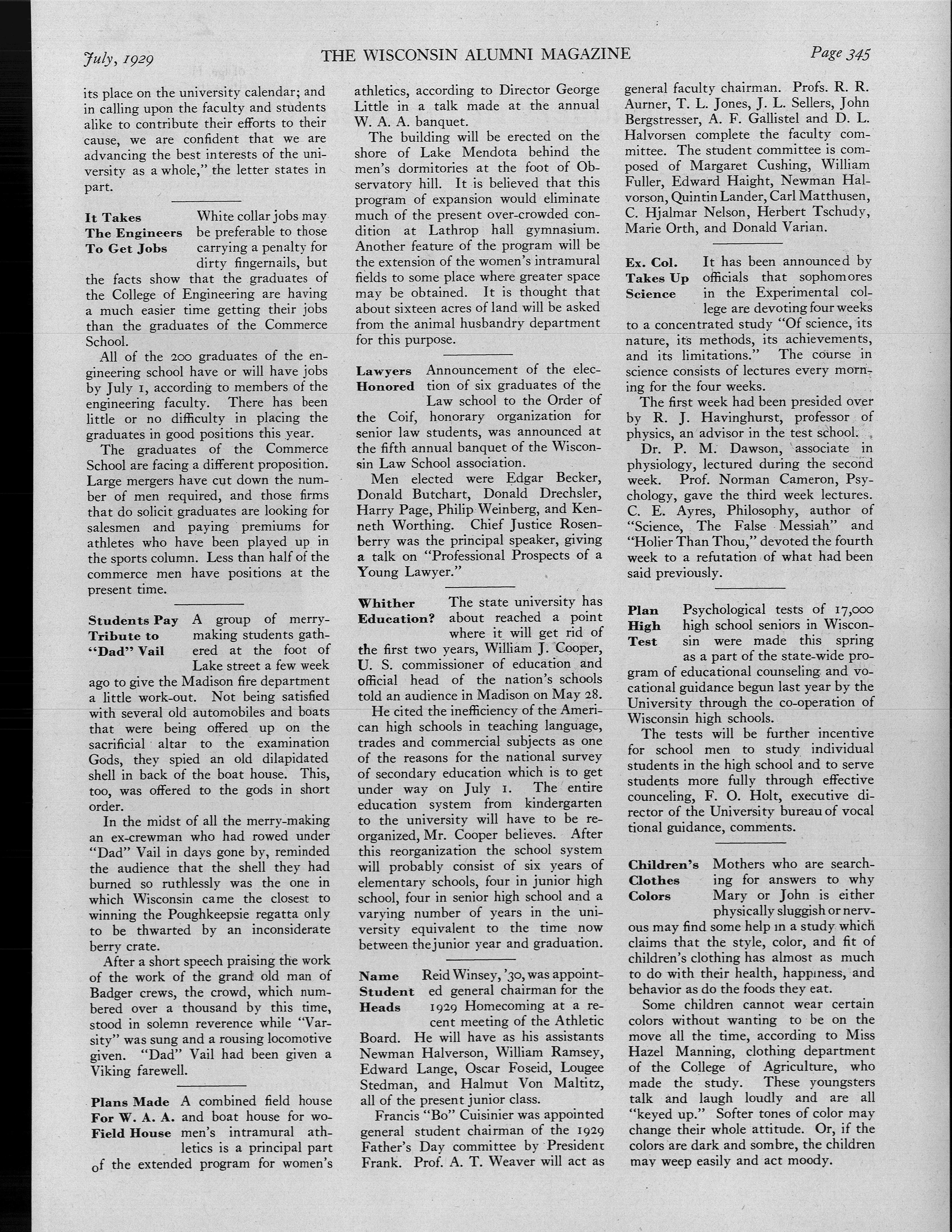 July, 1929 THE WISCONSIN ALUMNI MAGAZINE Page 345

its place on the university calendar; and in calling upon the faculty and students alike to contribute their efforts to their cause, we are confident that we are advancing the best interests of the university as a whole," the letter states in part.

It Takes The Engineers To Get Jobs

White collar jobs may be preferable to those carrying a penalty for dirty fingernails, but the facts show that the graduates of the College of Engineering are having a much easier time getting their jobs than the graduates of the Commerce School.

All of the 200 graduates of the engineering school have or will have jobs by July 1, according to members of the engineering faculty. There has been little or no difficulty in placing the graduates in good positions this year.

The graduates of the Commerce School are facing a different proposition. Large mergers have cut down the number of men required, and those firms that do solicit graduates are looking for salesmen and paying premiums for athletes who have been played up in the sports column. Less than half of the commerce men have positions at the present time.

Students Pay Tribute to "Dad" Vail

A group of merry-making students gathered at the foot of Lake street a few week ago to give the Madison fire department a little work-out. Not being satisfied with several old automobiles and boats that were being offered up on the sacrificial altar to the examination Gods, they spied an old dilapidated shell in back of the boat house. This, too, was offered to the gods in short order.

In the midst of all the merry-making an ex-crewman who had rowed under "Dad" Vail in days gone by, reminded the audience that the shell they had burned so ruthlessly was the one in which Wisconsin came the closest to winning the Poughkeepsie regatta only to be thwarted by an inconsiderate berry crate.

After a short speech praising the work of the work of the grand old man of Badger crews, the crowd, which numbered over a thousand by this time, stood in solemn reverence while "Varsity" was sung and a rousing locomotive given. "Dad" Vail had been given a Viking farewell.

Plans Made For W. A. A. Field House

A combined field house and boat house for women's intramural athletics is a principal part of the extended program for women's athletics, according to Director George Little in a talk made at the annual W. A. A. banquet.

The building will be erected on the shore of Lake Mendota behind the men's dormitories at the foot of Observatory hill. It is believed that this program of expansion would eliminate much of the present over-crowded condition at Lathrop hall gymnasium. Another feature of the program will be the extension of the women's intramural fields to some place where greater space may be obtained. It is thought that about sixteen acres of land will be asked from the animal husbandry department for this purpose.

Lawyers Honored

Announcement of the election of six graduates of the Law school to the Order of the Coif, honorary organization for senior law students, was announced at the fifth annual banquet of the Wisconsin Law School association.

Men elected were Edgar Becker, Donald Butchart, Donald Drechsler, Harry Page, Philip Weinberg, and Kenneth Worthing. Chief Justice Rosenberry was the principal speaker, giving a talk on "Professional Prospects of a Young Lawyer."

Whither Education?

The state university has about reached a point where it will get rid of the first two years, William J. Cooper, U. S. commissioner of education and official head of the nation's schools told an audience in Madison on May 28.

He cited the inefficiency of the American high schools in teaching language, trades and commercial subjects as one of the reasons for the national survey of secondary education which is to get under way on July 1. The entire education system from kindergarten to the university will have to be reorganized, Mr. Cooper believes. After this reorganization the school system will probably consist of six years of elementary schools, four in junior high school, four in senior high school and a varying number of years in the university equivalent to the time now between the junior year and graduation.

Name Student Heads

Reid Winsey, '30, was appointed general chairman for the 1929 Homecoming at a recent meeting of the Athletic Board. He will have as his assistants Newman Halverson, William Ramsey, Edward Lange, Oscar Foseid, Lougee Stedman, and Halmut Von Maltitz, all of the present junior class.

Francis "Bo" Cuisinier was appointed general student chairman of the 1929 Father's Day committee by President Frank. Prof. A. T. Weaver will act as general faculty chairman. Profs. R. R. Aurner, T. L. Jones, J. L. Sellers, John Bergstresser, A. F. Gallistel and D. L. Halvorsen complete the faculty committee. The student committee is composed of Margaret Cushing, William Fuller, Edward Haight, Newman Halvorson, Quintin Lander, Carl Matthusen, C. Hjalmar Nelson, Herbert Tschudy, Marie Orth, and Donald Varian.

Ex. Col. Takes Up Science

It has been announced by officials that sophomores in the Experimental college are devoting four weeks to a concentrated study "Of science, its nature, its methods, its achievements, and its limitations." The course in science consists of lectures every morning for the four weeks.

The first week had been presided over by R. J. Havinghurst, professor of physics, an advisor in the test school.

Dr. P. M. Dawson, associate in physiology, lectured during the second week. Prof. Norman Cameron, Psychology, gave the third week lectures. C. E. Ayres, Philosophy, author of "Science, The False Messiah" and "Holier Than Thou," devoted the fourth week to a refutation of what had been said previously.

Plan High Test

Psychological tests of 17,000 high school seniors in Wisconsin were made this spring as a part of the state-wide program of educational counseling and vocational guidance begun last year by the University through the co-operation of Wisconsin high schools.

The tests will be further incentive for school men to study individual students in the high school and to serve students more fully through effective counceling, F. O. Holt, executive director of the University bureau of vocal tional guidance, comments.

Children's Clothes Colors

Mothers who are searching for answers to why Mary or John is either physically sluggish or nervous may find some help in a study which claims that the style, color, and fit of children's clothing has almost as much to do with their health, happiness, and behavior as do the foods they eat.

Some children cannot wear certain colors without wanting to be on the move all the time, according to Miss Hazel Manning, clothing department of the College of Agriculture, who made the study. These youngsters talk and laugh loudly and are all "keyed up." Softer tones of color may change their whole attitude. Or, if the colors are dark and sombre, the children may weep easily and act moody.